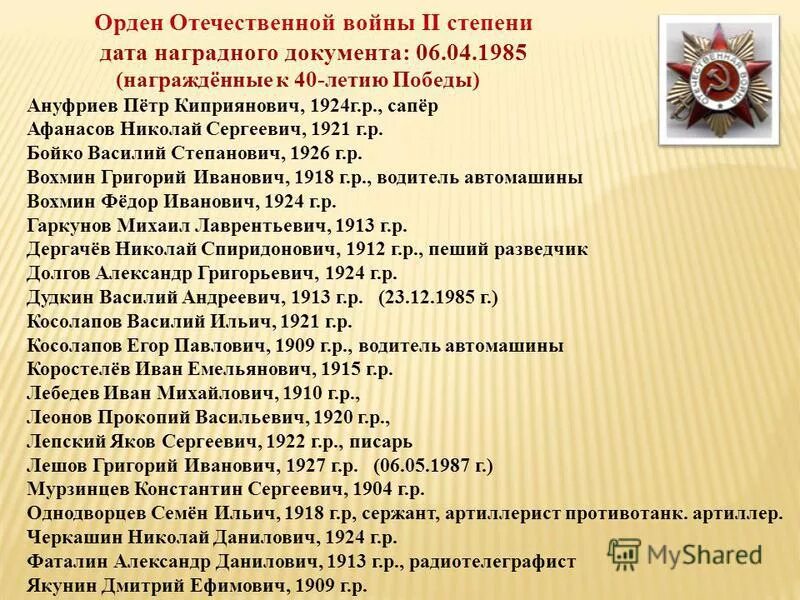 Орден Отечественной войны II степени
дата наградного документа: 06.04.1985
(награждённые к 40-летию Победы)

ОТЕЧЕСТВЕННАЯ ВОЙНА

Ануфриев Пётр Киприянович, 1924г.р., сапёр
Афанасов Николай Сергеевич, 1921 г.р.
Бойко Василий Степанович, 1926 г.р.
Вохмин Григорий Иванович, 1918 г.р., водитель автомашины
Вохмин Фёдор Иванович, 1924 г.р.
Гаркунов Михаил Лаврентьевич, 1913 г.р.
Дергачёв Николай Спиридонович, 1912 г.р., пеший разведчик
Долгов Александр Григорьевич, 1924 г.р.
Дудкин Василий Андреевич, 1913 г.р. (23.12.1985 г.)
Косолапов Василий Ильич, 1921 г.р.
Косолапов Егор Павлович, 1909 г.р., водитель автомашины
Коростелёв Иван Емельянович, 1915 г.р.
Лебедев Иван Михайлович, 1910 г.р.,
Леонов Прокопий Васильевич, 1920 г.р.,
Лепский Яков Сергеевич, 1922 г.р., писарь
Лешов Григорий Иванович, 1927 г.р. (06.05.1987 г.)
Мурзинцев Константин Сергеевич, 1904 г.р.
Однодворцев Семён Ильич, 1918 г.р, сержант, артиллерист противотанк. артиллер.
Черкашин Николай Данилович, 1924 г.р.
Фаталин Александр Данилович, 1913 г.р., радиотелеграфист
Якунин Дмитрий Ефимович, 1909 г.р.

MyShared